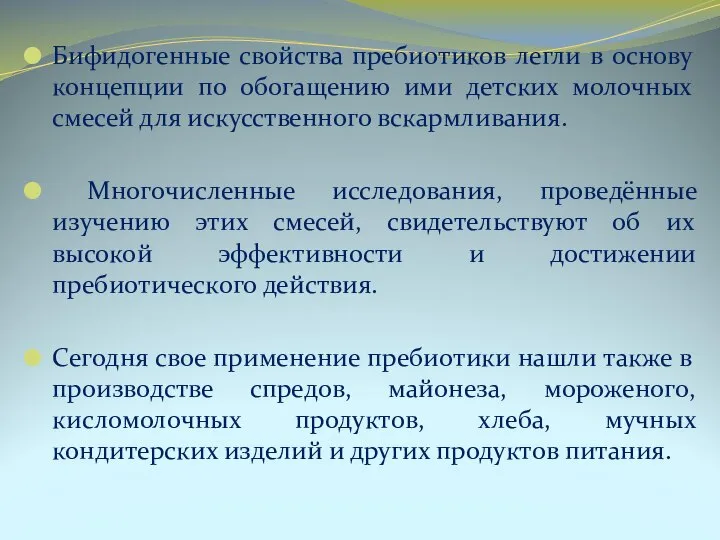 Бифидогенные свойства пребиотиков легли в основу концепции по обогащению ими детских молочных смесей для искусственного вскармливания.

Многочисленные исследования, проведённые изучению этих смесей, свидетельствуют об их высокой эффективности и достижении пребиотического действия.

Сегодня свое применение пребиотики нашли также в производстве спредов, майонеза, мороженого, кисломолочных продуктов, хлеба, мучных кондитерских изделий и других продуктов питания.